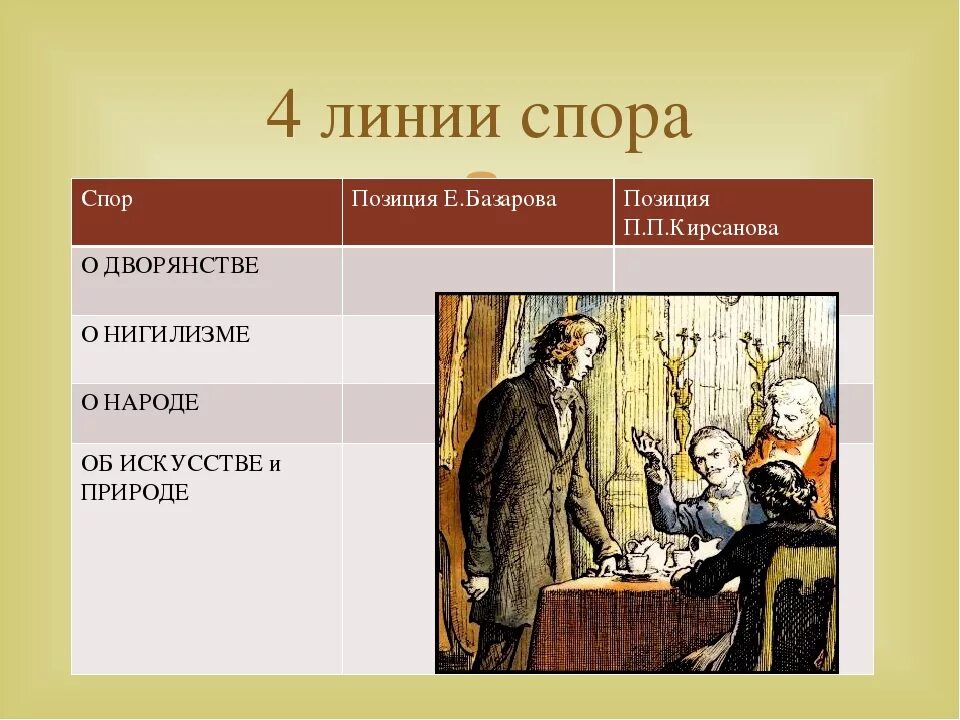 4 линии спора

| Спор | Позиция Е.Базарова | Позиция П.П.Кирсанова |
|---|---|---|
| О ДВОРЯНСТВЕ | | |
| О НИГИЛИЗМЕ | | |
| О НАРОДЕ | | |
| ОБ ИСКУССТВЕ и ПРИРОДЕ | | |